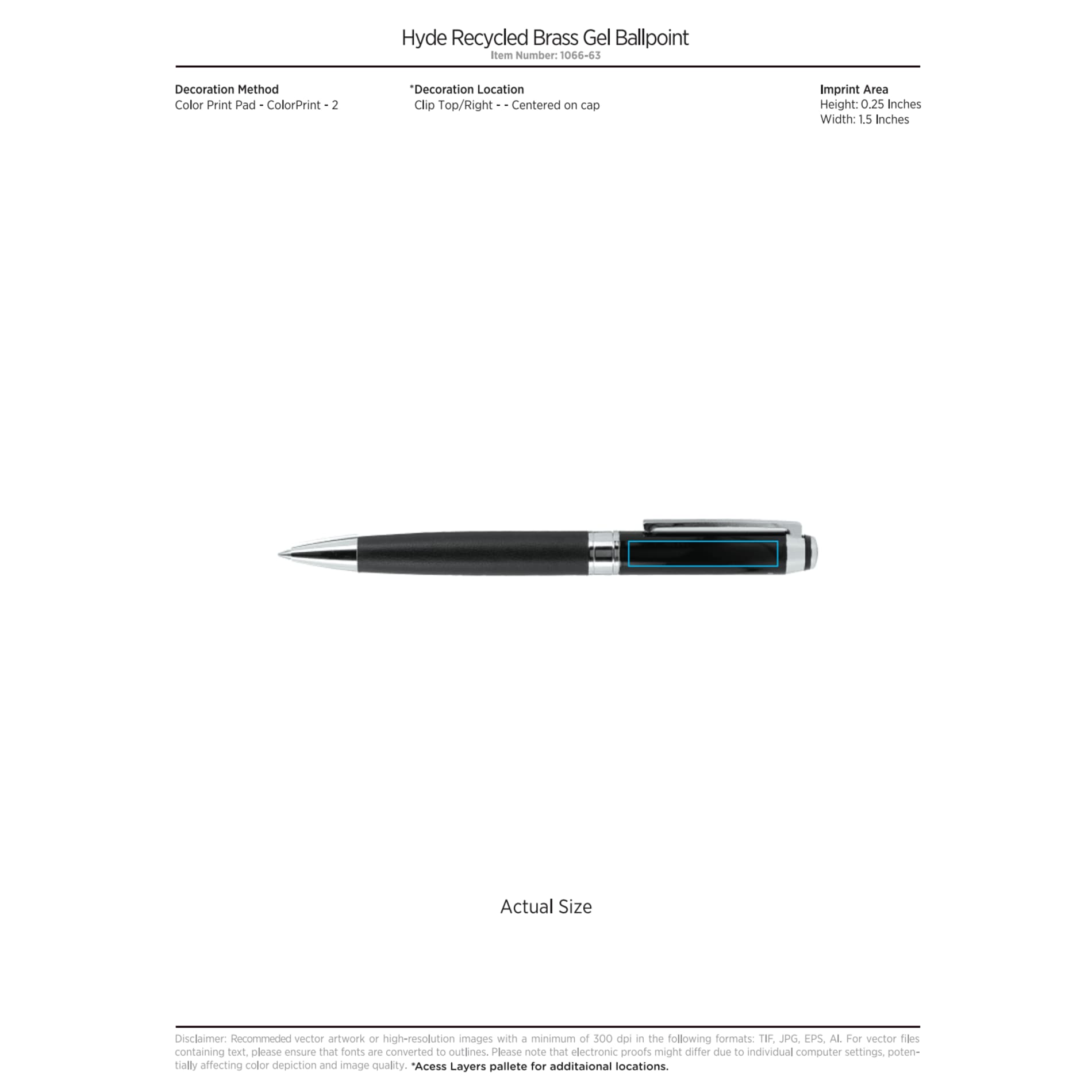 Hyde Recycled Brass Gel Ballpoint
Item Number: 1066-63

Decoration Method
Color Print Pad - ColorPrint - 2

*Decoration Location
Clip Top/Right - - Centered on cap

Imprint Area
Height: 0.25 Inches
Width: 1.5 Inches

Actual Size

Disclaimer: Recommeded vector artwork or high-resolution images with a minimum of 300 dpi in the following formats: TIF, JPG, EPS, AI. For vector files containing text, please ensure that fonts are converted to outlines. Please note that electronic proofs might differ due to individual computer settings, potentially affecting color depiction and image quality. *Acess Layers pallete for additaional locations.